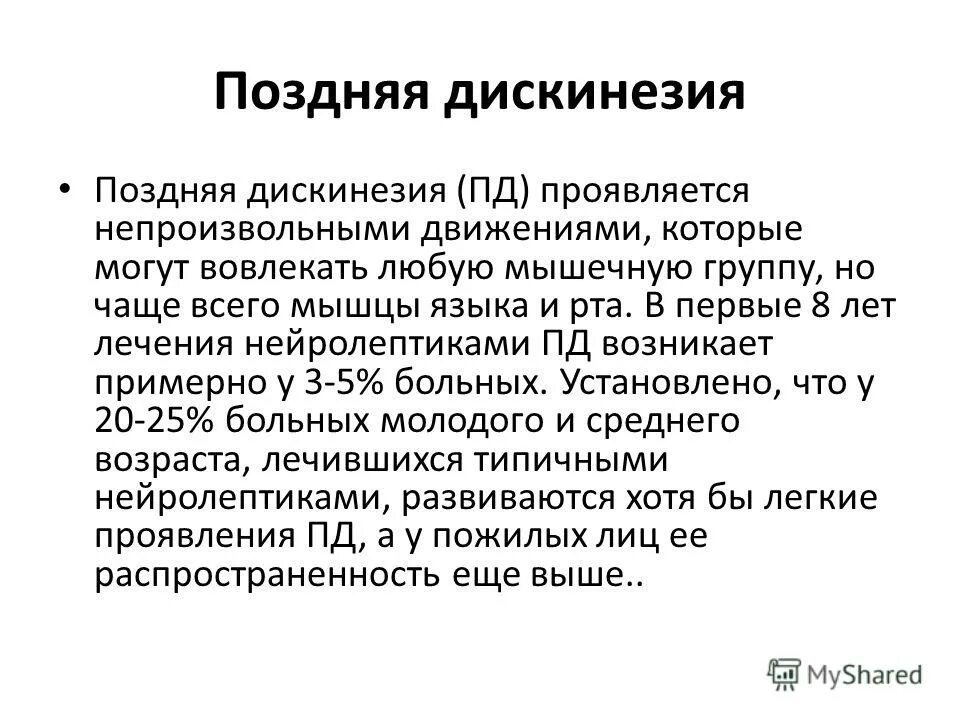 Поздняя дискинезия

• Поздняя дискинезия (ПД) проявляется непроизвольными движениями, которые могут вовлекать любую мышечную группу, но чаще всего мышцы языка и рта. В первые 8 лет лечения нейролептиками ПД возникает примерно у 3-5% больных. Установлено, что у 20-25% больных молодого и среднего возраста, лечившихся типичными нейролептиками, развиваются хотя бы легкие проявления ПД, а у пожилых лиц ее распространенность еще выше..

MyShared